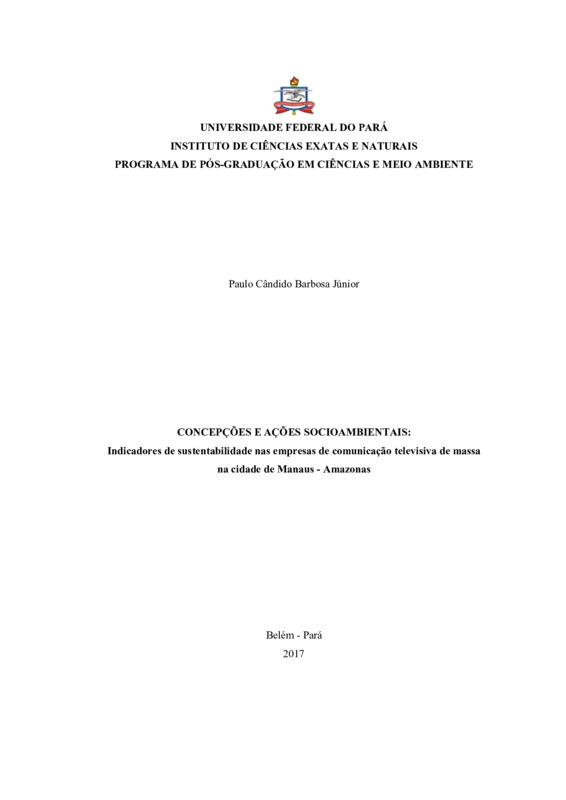 UNIVERSIDADE FEDERAL DO PARÁ
INSTITUTO DE CIÊNCIAS EXATAS E NATURAIS
PROGRAMA DE PÓS-GRADUAÇÃO EM CIÊNCIAS E MEIO AMBIENTE

Paulo Cândido Barbosa Júnior

CONCEPÇÕES E AÇÕES SOCIOAMBIENTAIS:
Indicadores de sustentabilidade nas empresas de comunicação televisiva de massa na cidade de Manaus - Amazonas

Belém - Pará
2017